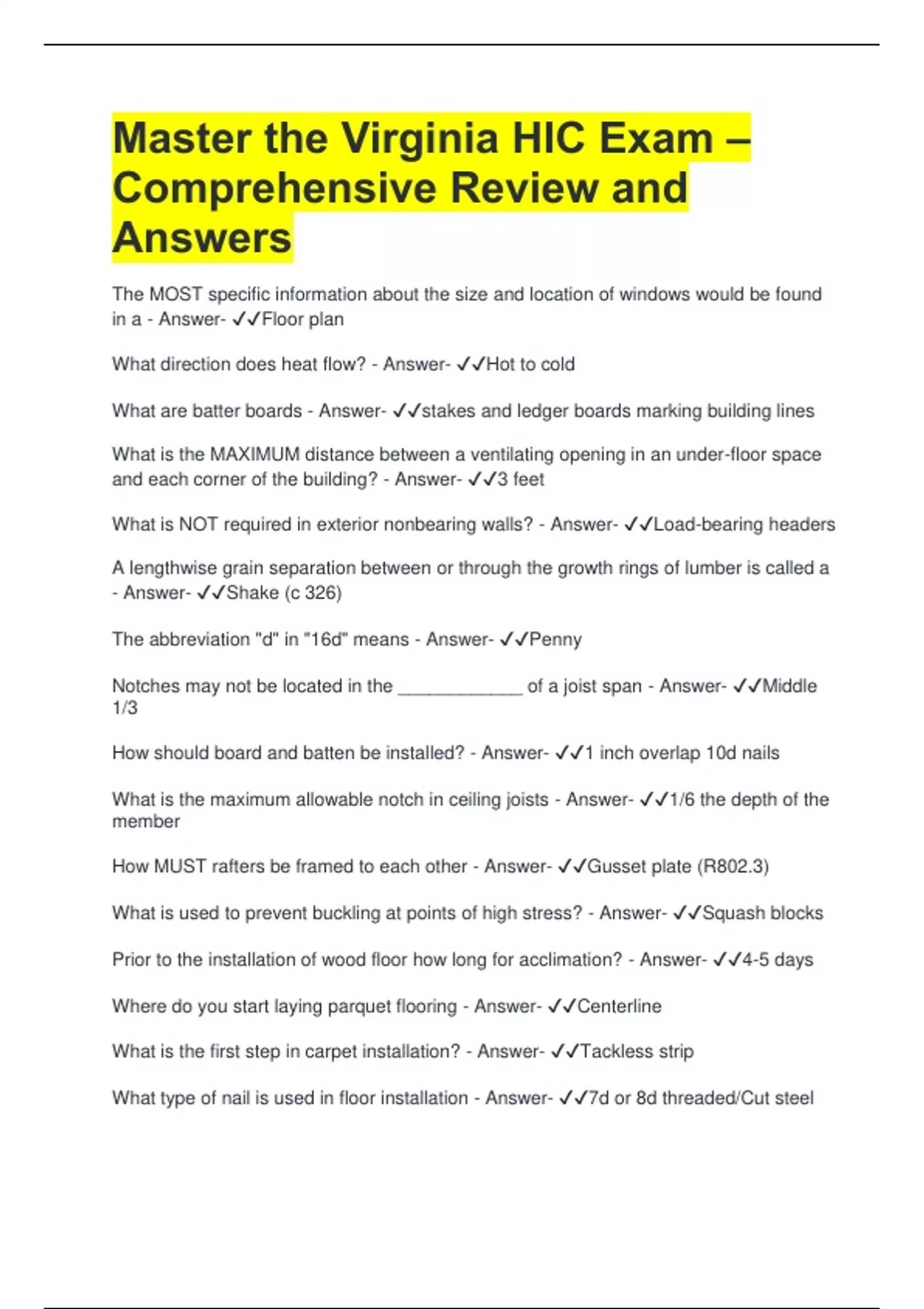 Master the Virginia HIC Exam – Comprehensive Review and Answers

The MOST specific information about the size and location of windows would be found in a - Answer- ✓✓Floor plan

What direction does heat flow? - Answer- ✓✓Hot to cold

What are batter boards - Answer- ✓✓stakes and ledger boards marking building lines

What is the MAXIMUM distance between a ventilating opening in an under-floor space and each corner of the building? - Answer- ✓✓3 feet

What is NOT required in exterior nonbearing walls? - Answer- ✓✓Load-bearing headers

A lengthwise grain separation between or through the growth rings of lumber is called a - Answer- ✓✓Shake (c 326)

The abbreviation "d" in "16d" means - Answer- ✓✓Penny

Notches may not be located in the ____________ of a joist span - Answer- ✓✓Middle 1/3

How should board and batten be installed? - Answer- ✓✓1 inch overlap 10d nails

What is the maximum allowable notch in ceiling joists - Answer- ✓✓1/6 the depth of the member

How MUST rafters be framed to each other - Answer- ✓✓Gusset plate (R802.3)

What is used to prevent buckling at points of high stress? - Answer- ✓✓Squash blocks

Prior to the installation of wood floor how long for acclimation? - Answer- ✓✓4-5 days

Where do you start laying parquet flooring - Answer- ✓✓Centerline

What is the first step in carpet installation? - Answer- ✓✓Tackless strip

What type of nail is used in floor installation - Answer- ✓✓7d or 8d threaded/Cut steel